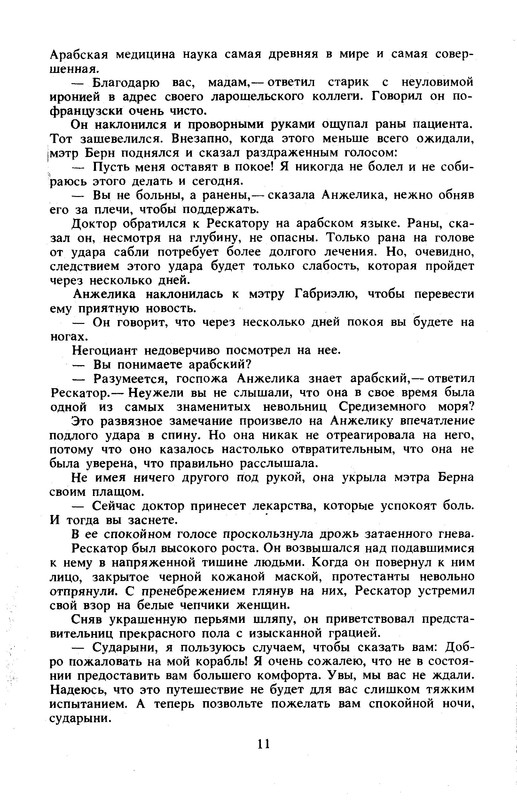 Арабская медицина наука самая древняя в мире и самая совершенная.

— Благодарю вас, мадам,— ответил старик с неуловимой иронией в адрес своего ларошельского коллеги. Говорил он по-французски очень чисто.

Он наклонился и проворными руками ощупал раны пациента. Тот зашевелился. Внезапно, когда этого меньше всего ожидали, мэтр Берн поднялся и сказал раздраженным голосом:

— Пусть меня оставят в покое! Я никогда не болел и не собираюсь этого делать и сегодня.

— Вы не больны, а ранены,— сказала Анжелика, нежно обняв его за плечи, чтобы поддержать.

Доктор обратился к Рескатору на арабском языке. Раны, сказал он, несмотря на глубину, не опасны. Только рана на голове от удара сабли потребует более долгого лечения. Но, очевидно, следствием этого удара будет только слабость, которая пройдет через несколько дней.

Анжелика наклонилась к мэтру Габриэлю, чтобы перевести ему приятную новость.

— Он говорит, что через несколько дней покоя вы будете на ногах.

Негоциант недоверчиво посмотрел на нее.

— Вы понимаете арабский?

— Разумеется, госпожа Анжелика знает арабский,— ответил Рескатор.— Неужели вы не слышали, что она в свое время была одной из самых знаменитых невольниц Средиземного моря?

Это развязное замечание произвело на Анжелику впечатление подлого удара в спину. Но она никак не отреагировала на него, потому что оно казалось настолько отвратительным, что она не была уверена, что правильно расслышала.

Не имея ничего другого под рукой, она укрыла мэтра Берна своим плащом.

— Сейчас доктор принесет лекарства, которые успокоят боль. И тогда вы заснете.

В ее спокойном голосе проскользнула дрожь затаенного гнева.

Рескатор был высокого роста. Он возвышался над подавшимися к нему в напряженной тишине людьми. Когда он повернул к ним лицо, закрытое черной кожаной маской, протестанты невольно отпрянули. С пренебрежением глянув на них, Рескатор устремил свой взор на белые чепчики женщин.

Сняв украшенную перьями шляпу, он приветствовал представительниц прекрасного пола с изысканной грацией.

— Сударыни, я пользуюсь случаем, чтобы сказать вам: Добро пожаловать на мой корабль! Я очень сожалею, что не в состоянии предоставить вам большего комфорта. Увы, мы вас не ждали. Надеюсь, что это путешествие не будет для вас слишком тяжким испытанием. А теперь позвольте пожелать вам спокойной ночи, сударыни.

11